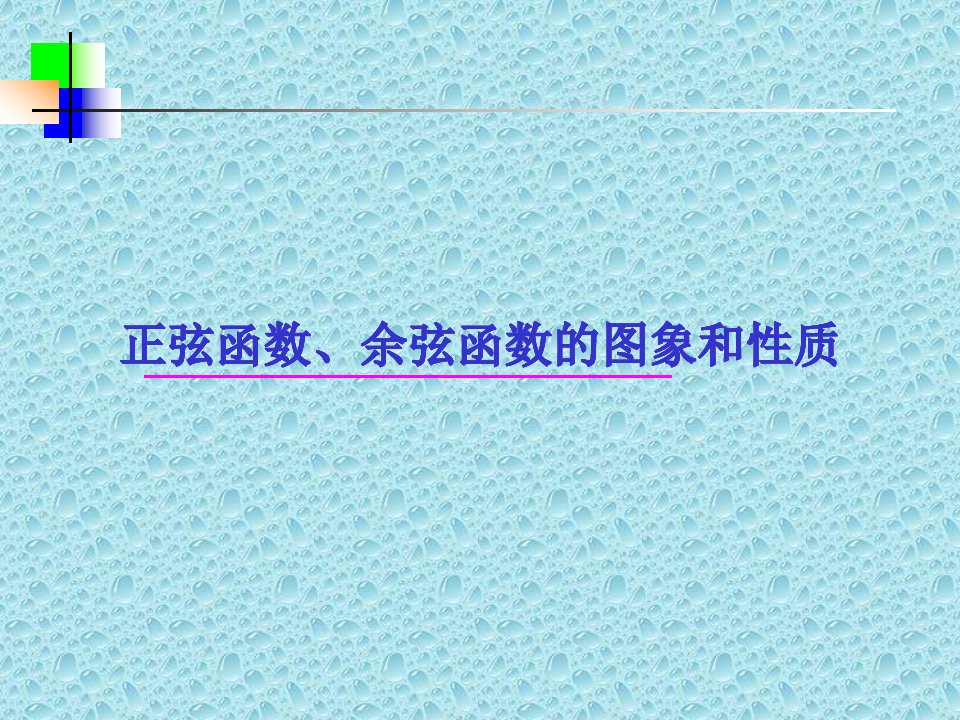 正弦函数、余弦函数的图象和性质